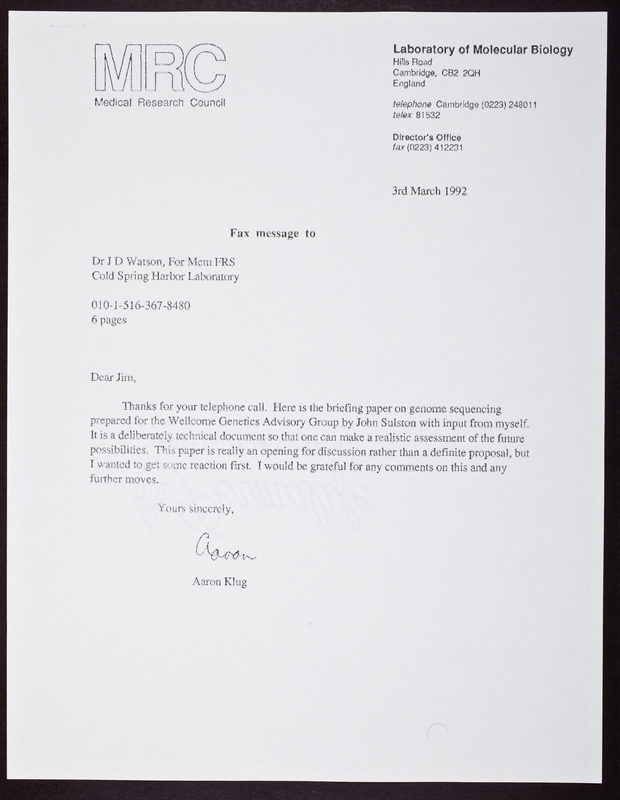 MRC
Medical Research Council

Laboratory of Molecular Biology
Hills Road
Cambridge, CB2 2QH
England

telephone Cambridge (0223) 248011
telex 81532

Director's Office
fax (0223) 412231

3rd March 1992

Fax message to

Dr J D Watson, For Mem FRS
Cold Spring Harbor Laboratory

010-1-516-367-8480
6 pages

Dear Jim,

Thanks for your telephone call. Here is the briefing paper on genome sequencing prepared for the Wellcome Genetics Advisory Group by John Sulston with input from myself. It is a deliberately technical document so that one can make a realistic assessment of the future possibilities. This paper is really an opening for discussion rather than a definite proposal, but I wanted to get some reaction first. I would be grateful for any comments on this and any further moves.

Yours sincerely,

Aaron

Aaron Klug